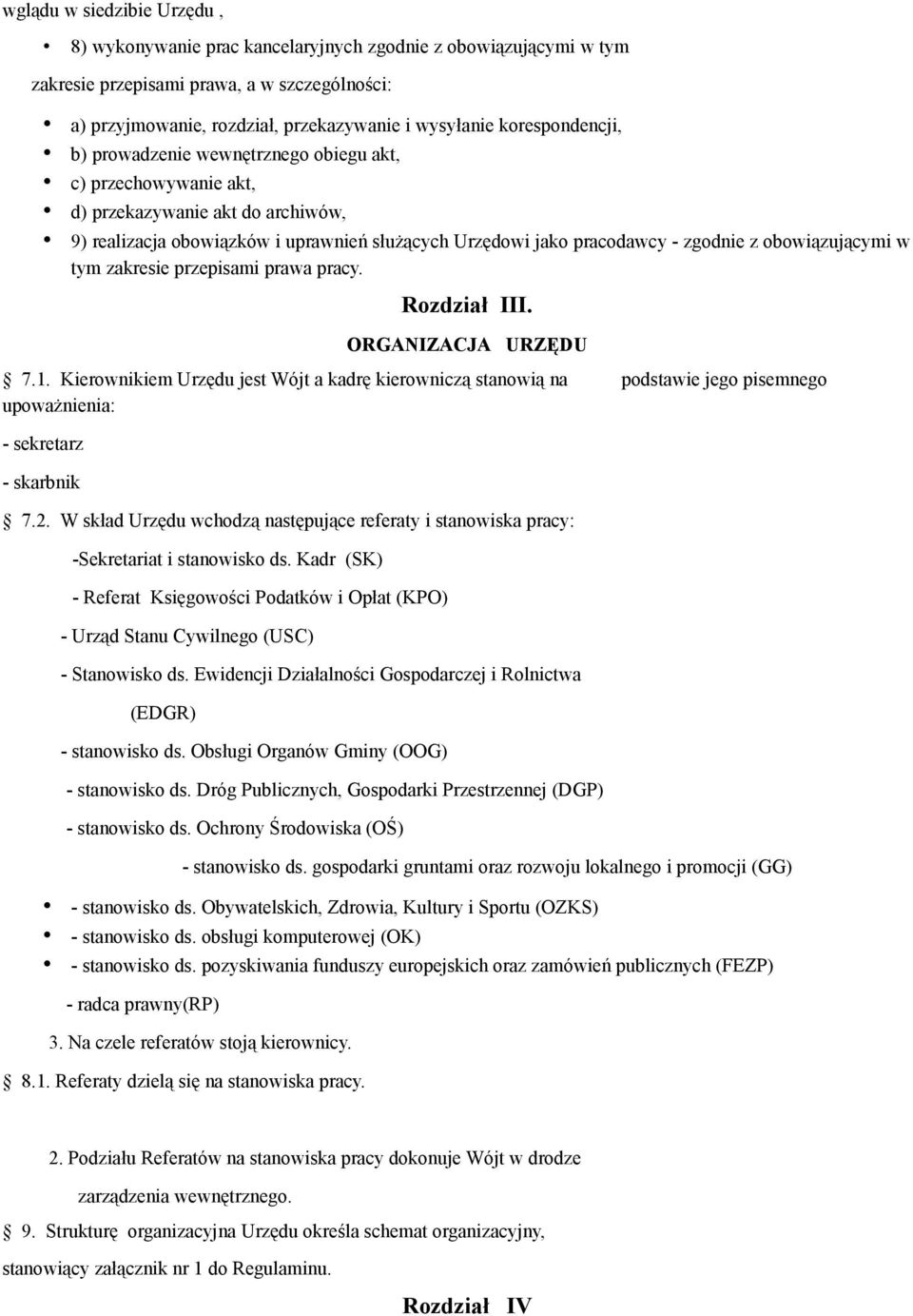 wglądu w siedzibie Urzędu ,

• 8) wykonywanie prac kancelaryjnych zgodnie z obowiązującymi w tym zakresie przepisami prawa, a w szczególności:

• a) przyjmowanie, rozdział, przekazywanie i wysyłanie korespondencji,
• b) prowadzenie wewnętrznego obiegu akt,
• c) przechowywanie akt,
• d) przekazywanie akt do archiwów,
• 9) realizacja obowiązków i uprawnień służących Urzędowi jako pracodawcy - zgodnie z obowiązującymi w tym zakresie przepisami prawa pracy.

Rozdział III.

ORGANIZACJA URZĘDU

7.1. Kierownikiem Urzędu jest Wójt a kadrę kierowniczą stanowią na podstawie jego pisemnego upoważnienia:

- sekretarz

- skarbnik

7.2. W skład Urzędu wchodzą następujące referaty i stanowiska pracy:

-Sekretariat i stanowisko ds. Kadr (SK)

- Referat Księgowości Podatków i Opłat (KPO)

- Urząd Stanu Cywilnego (USC)

- Stanowisko ds. Ewidencji Działalności Gospodarczej i Rolnictwa (EDGR)

- stanowisko ds. Obsługi Organów Gminy (OOG)

- stanowisko ds. Dróg Publicznych, Gospodarki Przestrzennej (DGP)

- stanowisko ds. Ochrony Środowiska (OŚ)

- stanowisko ds. gospodarki gruntami oraz rozwoju lokalnego i promocji (GG)

• - stanowisko ds. Obywatelskich, Zdrowia, Kultury i Sportu (OZKS)
• - stanowisko ds. obsługi komputerowej (OK)
• - stanowisko ds. pozyskiwania funduszy europejskich oraz zamówień publicznych (FEZP)

- radca prawny(RP)

3. Na czele referatów stoją kierownicy.

8.1. Referaty dzielą się na stanowiska pracy.

2. Podziału Referatów na stanowiska pracy dokonuje Wójt w drodze zarządzenia wewnętrznego.

9. Strukturę organizacyjna Urzędu określa schemat organizacyjny, stanowiący załącznik nr 1 do Regulaminu.

Rozdział IV